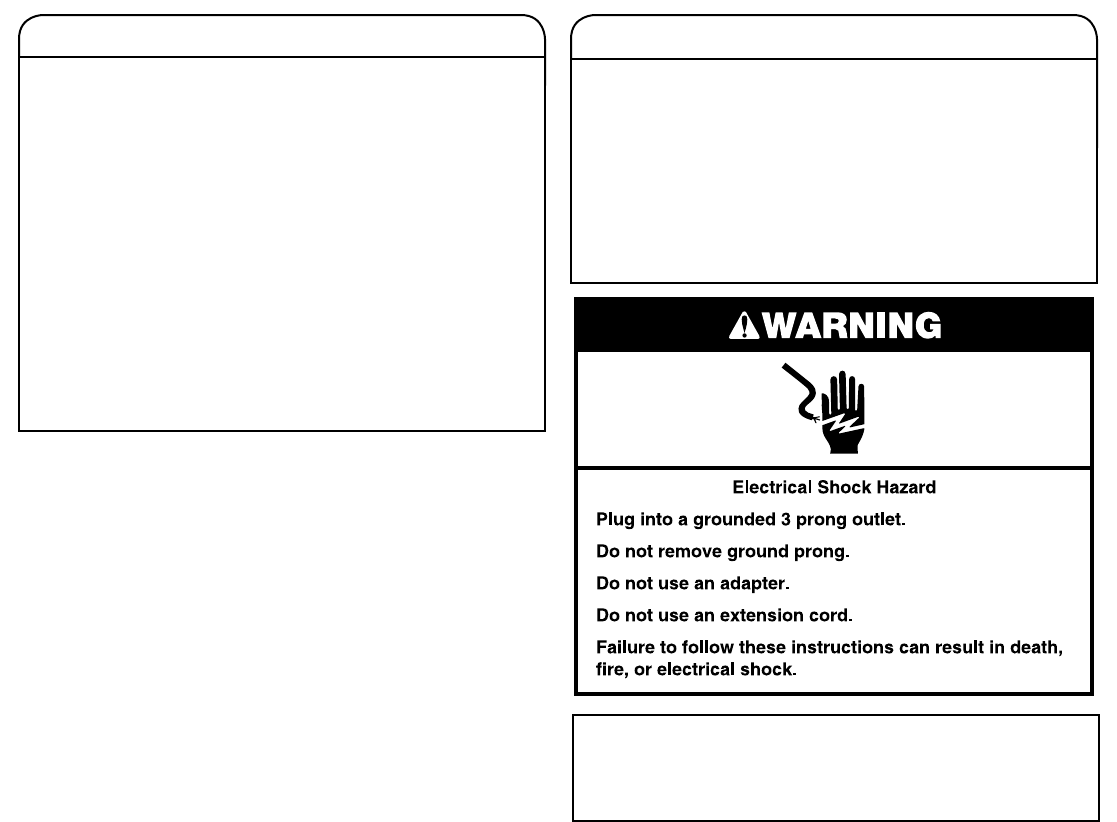 WARNING

Electrical Shock Hazard

Plug into a grounded 3 prong outlet.

Do not remove ground prong.

Do not use an adapter.

Do not use an extension cord.

Failure to follow these instructions can result in death, fire, or electrical shock.